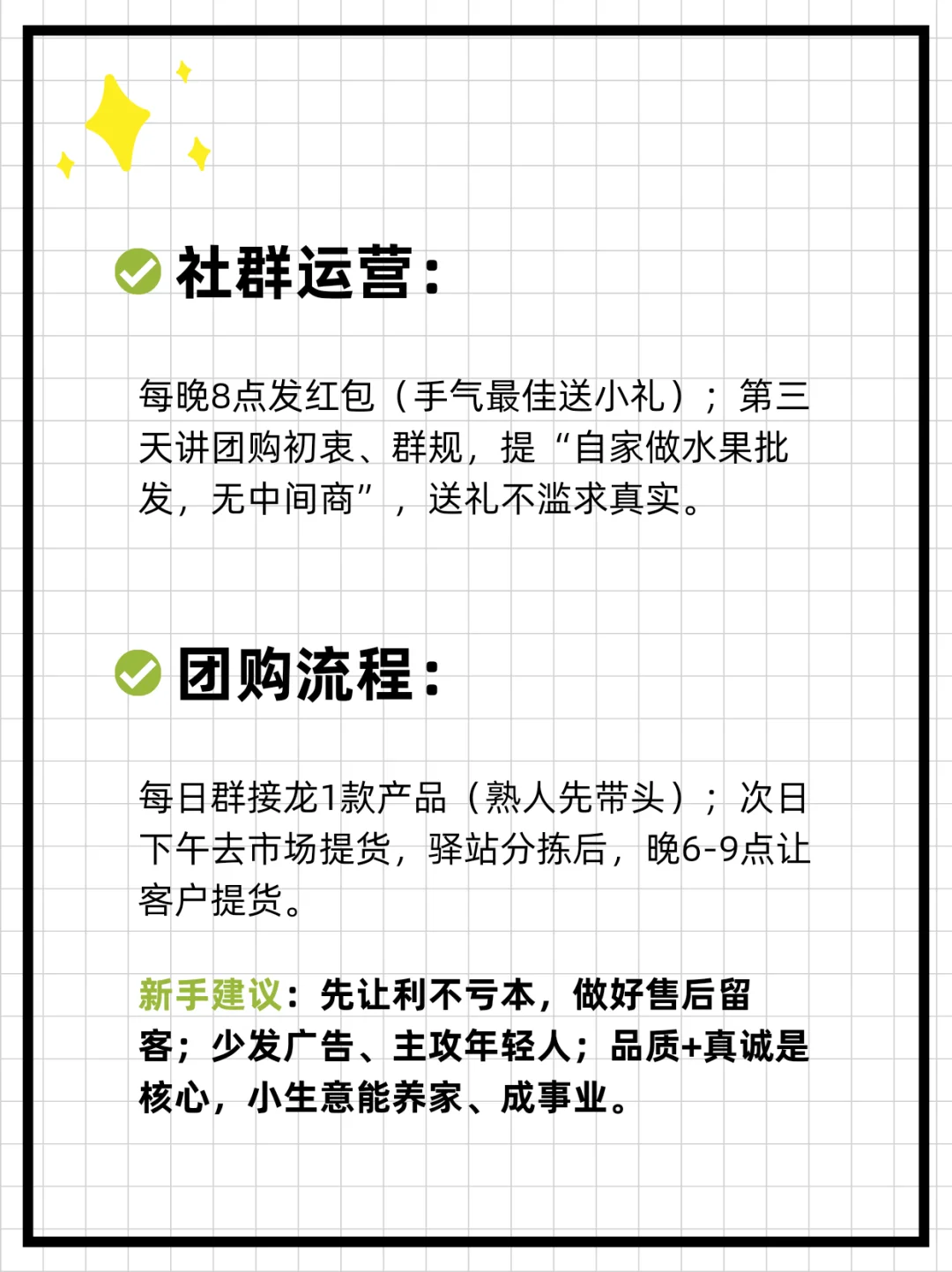 社群运营：

每晚8点发红包（手气最佳送小礼）；第三天讲团购初衷、群规，提“自家做水果批发，无中间商”，送礼不滥求真实。

团购流程：

每日群接龙1款产品（熟人先带头）；次日下午去市场提货，驿站分拣后，晚6-9点让客户提货。

新手建议：先让利不亏本，做好售后留客；少发广告、主攻年轻人；品质+真诚是核心，小生意能养家、成事业。